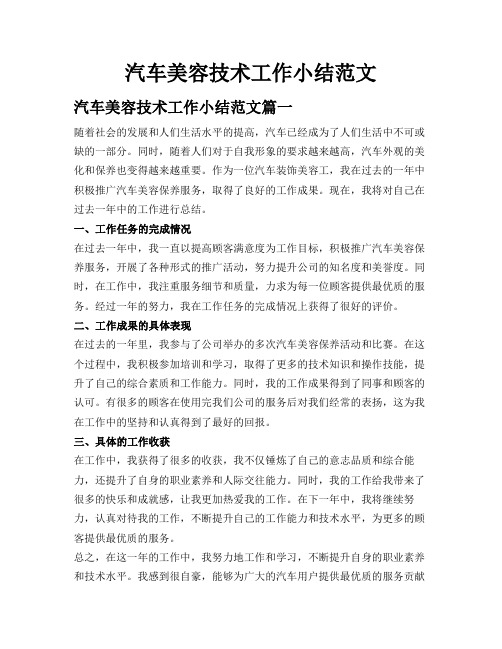 汽车美容技术工作小结范文

汽车美容技术工作小结范文篇一

随着社会的发展和人们生活水平的提高，汽车已经成为了人们生活中不可或缺的一部分。同时，随着人们对于自我形象的要求越来越高，汽车外观的美化和保养也变得越来越重要。作为一位汽车装饰美容工，我在过去的一年中积极推广汽车美容保养服务，取得了良好的工作成果。现在，我将对自己在过去一年中的工作进行总结。

一、工作任务的完成情况

在过去一年中，我一直以提高顾客满意度为工作目标，积极推广汽车美容保养服务，开展了各种形式的推广活动，努力提升公司的知名度和美誉度。同时，在工作中，我注重服务细节和质量，力求为每一位顾客提供最优质的服务。经过一年的努力，我在工作任务的完成情况上获得了很好的评价。

二、工作成果的具体表现

在过去的一年里，我参与了公司举办的多次汽车美容保养活动和比赛。在这个过程中，我积极参加培训和学习，取得了更多的技术知识和操作技能，提升了自己的综合素质和工作能力。同时，我的工作成果得到了同事和顾客的认可。有很多的顾客在使用完我们公司的服务后对我们经常的表扬，这为我在工作中的坚持和认真得到了最好的回报。

三、具体的工作收获

在工作中，我获得了很多的收获，我不仅锤炼了自己的意志品质和综合能力，还提升了自身的职业素养和人际交往能力。同时，我的工作给我带来了很多的快乐和成就感，让我更加热爱我的工作。在下一年中，我将继续努力，认真对待我的工作，不断提升自己的工作能力和技术水平，为更多的顾客提供最优质的服务。

总之，在这一年的工作中，我努力地工作和学习，不断提升自身的职业素养和技术水平。我感到很自豪，能够为广大的汽车用户提供最优质的服务贡献